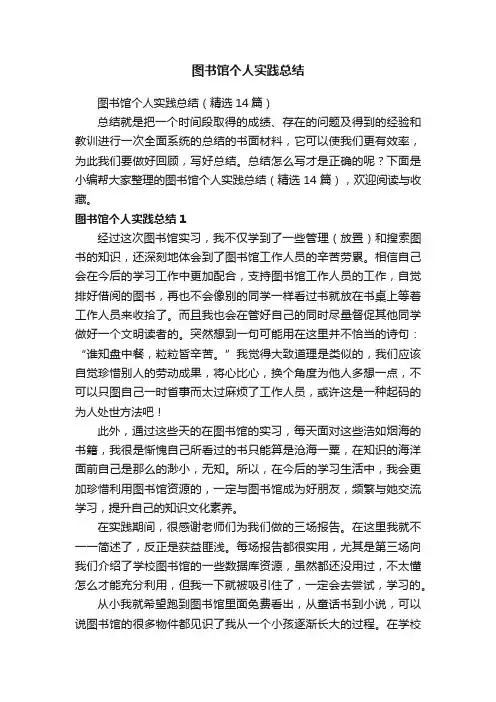 图书馆个人实践总结

图书馆个人实践总结（精选 14 篇）

总结就是把一个时间段取得的成绩、存在的问题及得到的经验和教训进行一次全面系统的总结的书面材料，它可以使我们更有效率，为此我们要做好回顾，写好总结。总结怎么写才是正确的呢？下面是小编帮大家整理的图书馆个人实践总结（精选 14 篇），欢迎阅读与收藏。

图书馆个人实践总结 1

经过这次图书馆实习，我不仅学到了一些管理（放置）和搜索图书的知识，还深刻地体会到了图书馆工作人员的辛苦劳累。相信自己会在今后的学习工作中更加配合，支持图书馆工作人员的工作，自觉排好借阅的图书，再也不会像别的同学一样看过书就放在书桌上等着工作人员来收拾了。而且我也会在管好自己的同时尽量督促其他同学做好一个文明读者的。突然想到一句可能用在这里并不恰当的诗句：“谁知盘中餐，粒粒皆辛苦。”我觉得大致道理是类似的，我们应该自觉珍惜别人的劳动成果，将心比心，换个角度为他人多想一点，不可以只图自己一时省事而太过麻烦了工作人员，或许这是一种起码的为人处世方法吧！

此外，通过这些天的在图书馆的实习，每天面对这些浩如烟海的书籍，我很是惭愧自己所看过的书只能算是沧海一粟，在知识的海洋面前自己是那么的渺小，无知。所以，在今后的学习生活中，我会更加珍惜利用图书馆资源的，一定与图书馆成为好朋友，频繁与她交流学习，提升自己的知识文化素养。

在实践期间，很感谢老师们为我们做的三场报告。在这里我就不一一简述了，反正是获益匪浅。每场报告都很实用，尤其是第三场向我们介绍了学校图书馆的一些数据库资源，虽然都还没用过，不太懂怎么才能充分利用，但我一下就被吸引住了，一定会去尝试，学习的。

从小我就希望跑到图书馆里面免费看出，从童话书到小说，可以说图书馆的很多物件都见识了我从一个小孩逐渐长大的过程。在学校